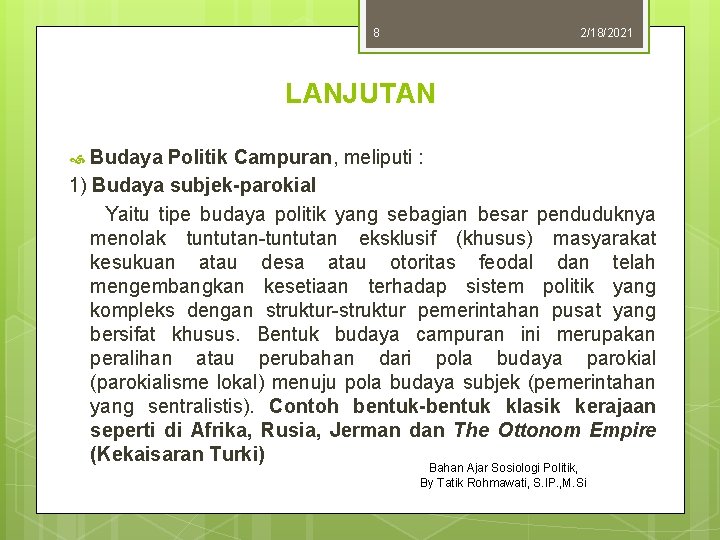 8

2/18/2021

LANJUTAN

Budaya Politik Campuran, meliputi :

1) Budaya subjek-parokial

Yaitu tipe budaya politik yang sebagian besar penduduknya menolak tuntutan-tuntutan eksklusif (khusus) masyarakat kesukuan atau desa atau otoritas feodal dan telah mengembangkan kesetiaan terhadap sistem politik yang kompleks dengan struktur-struktur pemerintahan pusat yang bersifat khusus. Bentuk budaya campuran ini merupakan peralihan atau perubahan dari pola budaya parokial (parokialisme lokal) menuju pola budaya subjek (pemerintahan yang sentralistis). Contoh bentuk-bentuk klasik kerajaan seperti di Afrika, Rusia, Jerman dan The Ottonom Empire (Kekaisaran Turki)

Bahan Ajar Sosiologi Politik,
By Tatik Rohmawati, S.IP.,M.Si